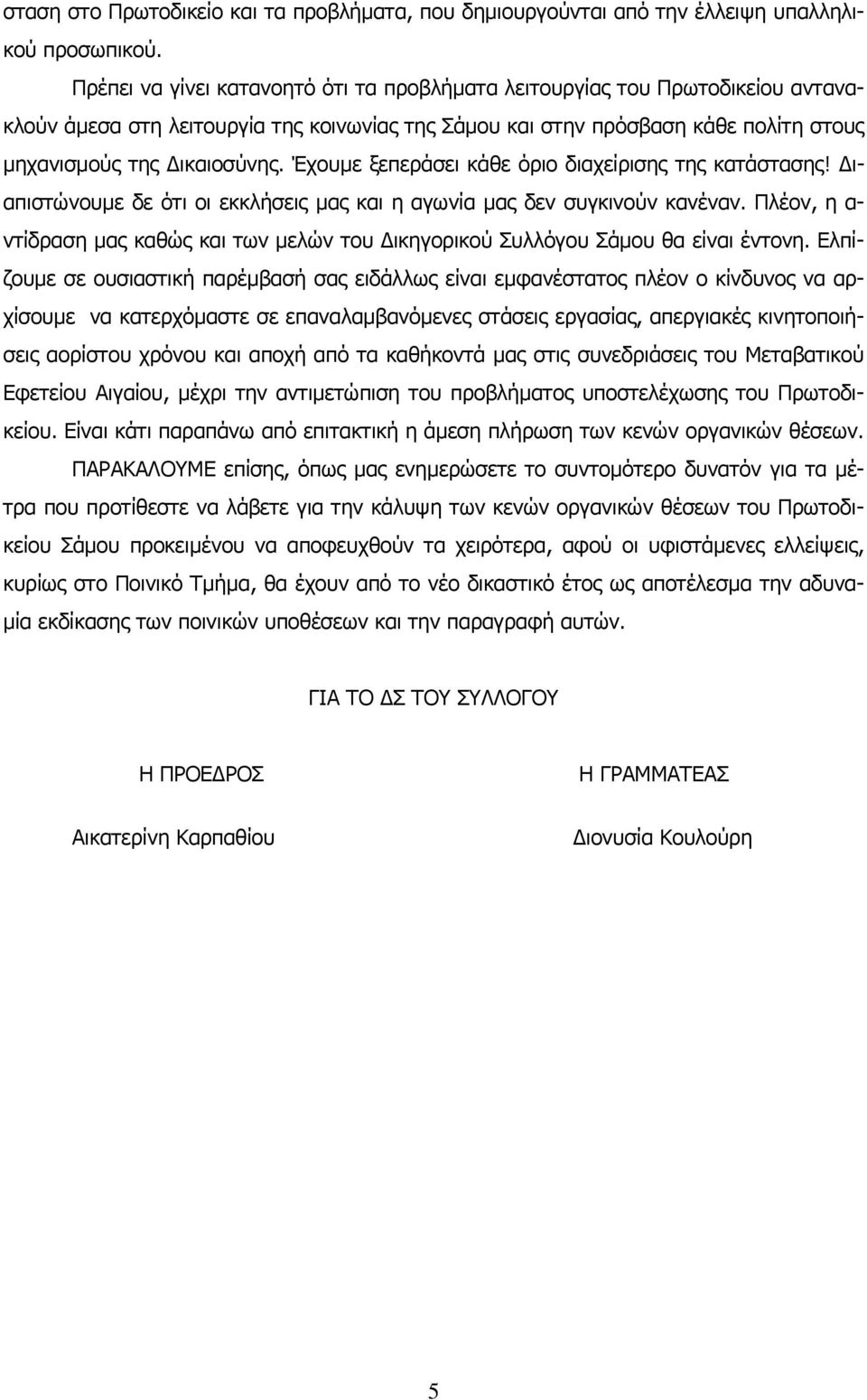 σταση στο Πρωτοδικείο και τα προβλήματα, που δημιουργούνται από την έλλειψη υπαλληλικού προσωπικού.

Πρέπει να γίνει κατανοητό ότι τα προβλήματα λειτουργίας του Πρωτοδικείου αντανακλούν άμεσα στη λειτουργία της κοινωνίας της Σάμου και στην πρόσβαση κάθε πολίτη στους μηχανισμούς της Δικαιοσύνης. Έχουμε ξεπεράσει κάθε όριο διαχείρισης της κατάστασης! Διαπιστώνουμε δε ότι οι εκκλήσεις μας και η αγωνία μας δεν συγκινούν κανέναν. Πλέον, η αντίδραση μας καθώς και των μελών του Δικηγορικού Συλλόγου Σάμου θα είναι έντονη. Ελπίζουμε σε ουσιαστική παρέμβασή σας ειδάλλως είναι εμφανέστατος πλέον ο κίνδυνος να αρχίσουμε να κατερχόμαστε σε επαναλαμβανόμενες στάσεις εργασίας, απεργιακές κινητοποιήσεις αορίστου χρόνου και αποχή από τα καθήκοντά μας στις συνεδριάσεις του Μεταβατικού Εφετείου Αιγαίου, μέχρι την αντιμετώπιση του προβλήματος υποστελέχωσης του Πρωτοδικείου. Είναι κάτι παραπάνω από επιτακτική η άμεση πλήρωση των κενών οργανικών θέσεων.

ΠΑΡΑΚΑΛΟΥΜΕ επίσης, όπως μας ενημερώσετε το συντομότερο δυνατόν για τα μέτρα που προτίθεστε να λάβετε για την κάλυψη των κενών οργανικών θέσεων του Πρωτοδικείου Σάμου προκειμένου να αποφευχθούν τα χειρότερα, αφού οι υφιστάμενες ελλείψεις, κυρίως στο Ποινικό Τμήμα, θα έχουν από το νέο δικαστικό έτος ως αποτέλεσμα την αδυναμία εκδίκασης των ποινικών υποθέσεων και την παραγραφή αυτών.

ΓΙΑ ΤΟ ΔΣ ΤΟΥ ΣΥΛΛΟΓΟΥ

Η ΠΡΟΕΔΡΟΣ

Αικατερίνη Καρπαθίου

Η ΓΡΑΜΜΑΤΕΑΣ

Διονυσία Κουλούρη

5